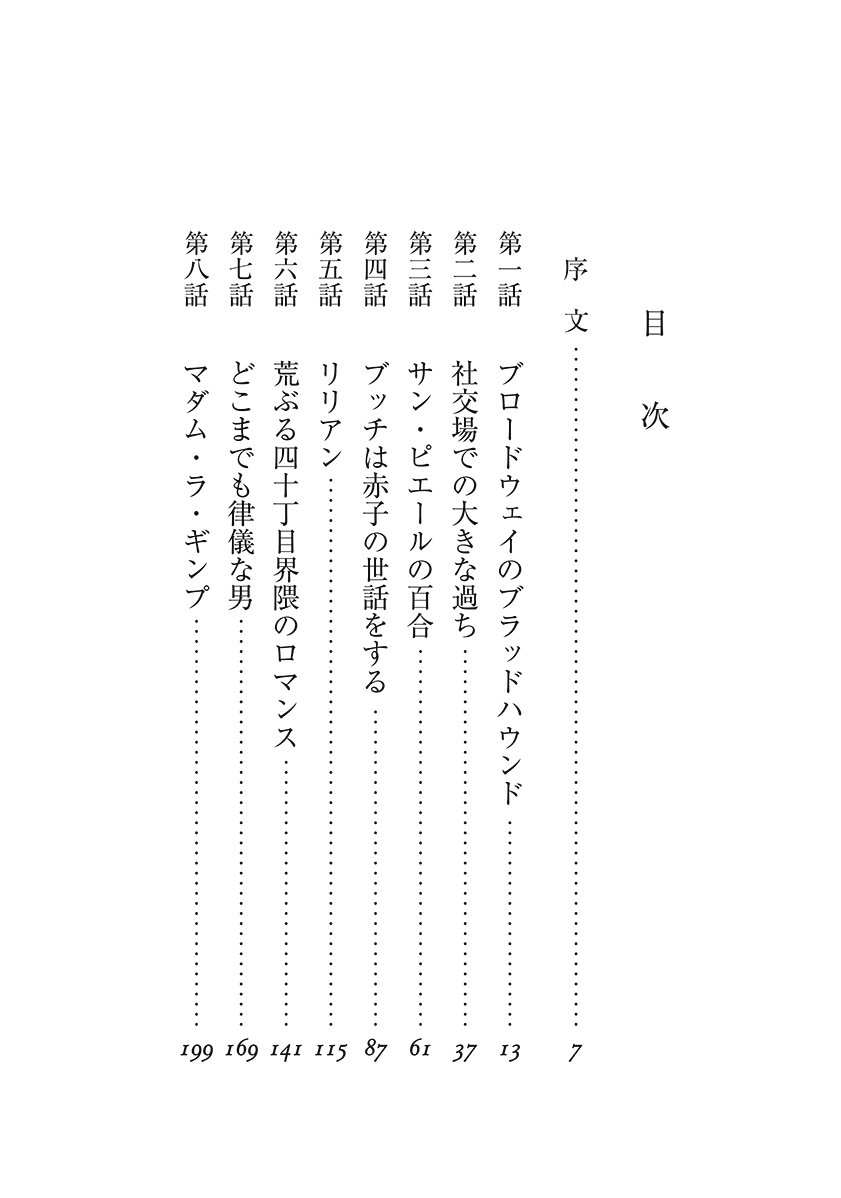 目次

序文 ……… 7

第一話 ブロードウェイのブラッドハウンド ……… 13
第二話 社交場での大きな過ち ……… 37
第三話 サン・ピエールの百合 ……… 61
第四話 ブッチは赤子の世話をする ……… 87
第五話 リリアン ……… 115
第六話 荒ぶる四十丁目界隈のロマンス ……… 141
第七話 どこまでも律儀な男 ……… 169
第八話 マダム・ラ・ギンプ ……… 199